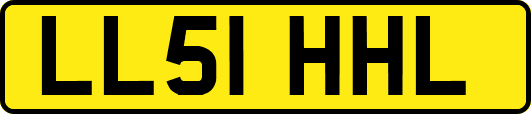 LL51 HHL